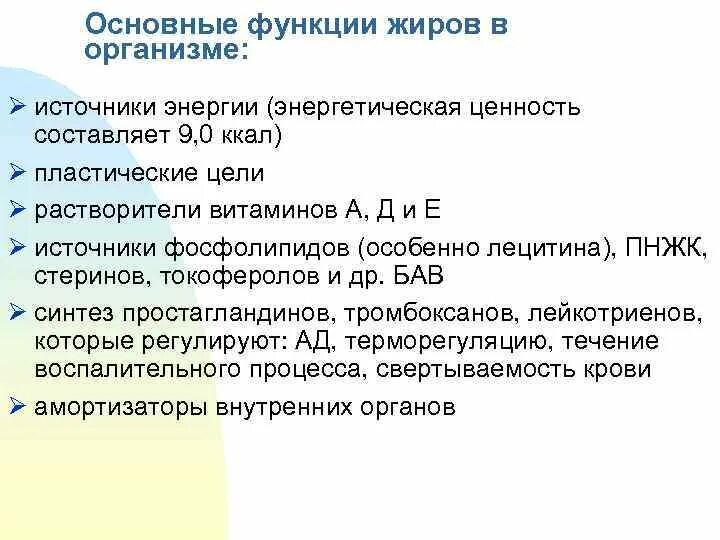 Основные функции жиров в организме:

➢ источники энергии (энергетическая ценность составляет 9,0 ккал)

➢ пластические цели

➢ растворители витаминов А, Д и Е

➢ источники фосфолипидов (особенно лецитина), ПНЖК, стеринов, токоферолов и др. БАВ

➢ синтез простагландинов, тромбоксанов, лейкотриенов, которые регулируют: АД, терморегуляцию, течение воспалительного процесса, свертываемость крови

➢ амортизаторы внутренних органов